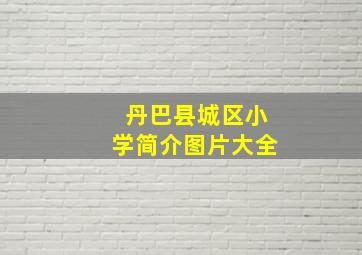 丹巴县城区小学简介图片大全